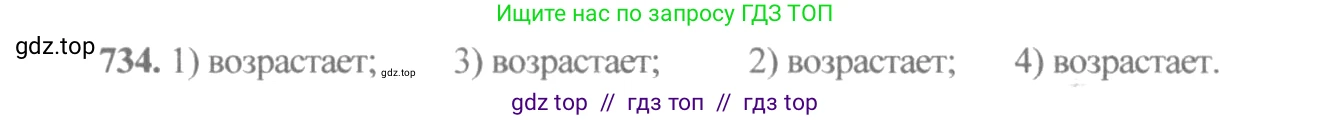 Ищите нас по запросу ГДЗ ТОП

gdz.top

734. 1) возрастает; gdz.top 3) возрастает; 2) возрастает; 4) возрастает.

gdz top // гдз топ // гдз top